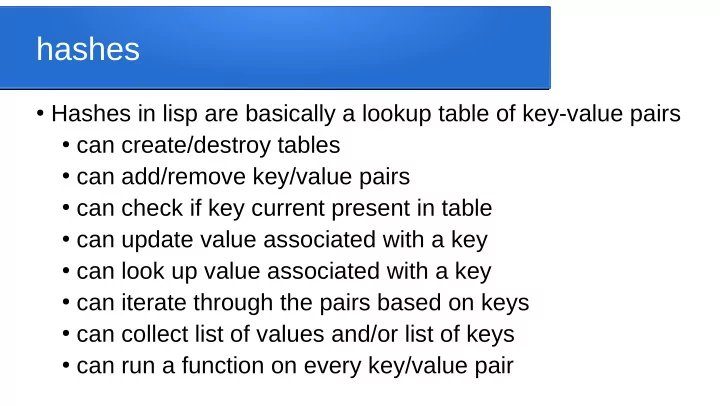 hashes

• Hashes in lisp are basically a lookup table of key-value pairs
  • can create/destroy tables
  • can add/remove key/value pairs
  • can check if key current present in table
  • can update value associated with a key
  • can look up value associated with a key
  • can iterate through the pairs based on keys
  • can collect list of values and/or list of keys
  • can run a function on every key/value pair